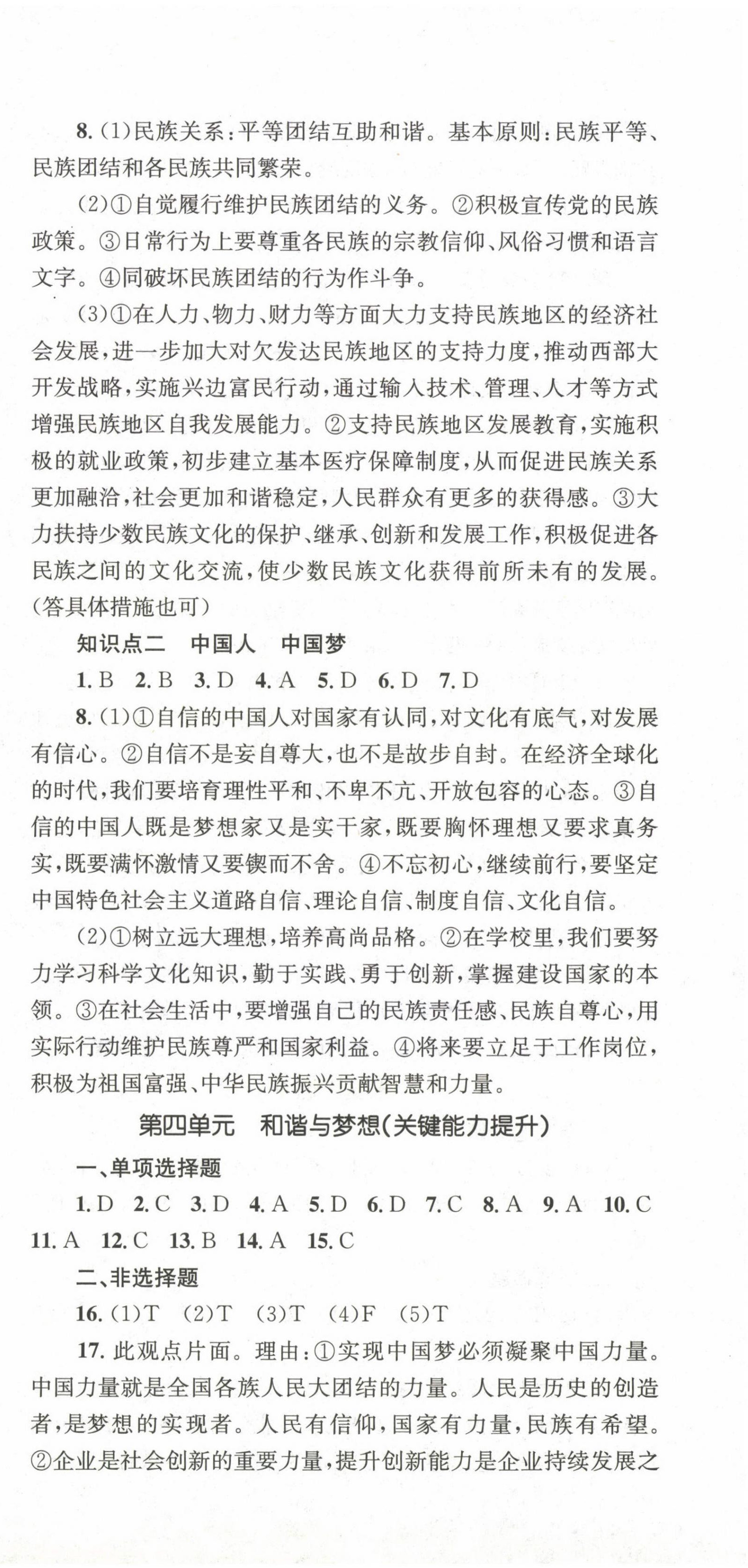 8. (1)民族关系：平等团结互助和谐。基本原则：民族平等、民族团结和各民族共同繁荣。

(2)①自觉履行维护民族团结的义务。②积极宣传党的民族政策。③日常行为上要尊重各民族的宗教信仰、风俗习惯和语言文字。④同破坏民族团结的行为作斗争。

(3)①在人力、物力、财力等方面大力支持民族地区的经济社会发展，进一步加大对欠发达民族地区的支持力度，推动西部大开发战略，实施兴边富民行动，通过输入技术、管理、人才等方式增强民族地区自我发展能力。②支持民族地区发展教育，实施积极的就业政策，初步建立基本医疗保障制度，从而促进民族关系更加融洽，社会更加和谐稳定，人民群众有更多的获得感。③大力扶持少数民族文化的保护、继承、创新和发展工作，积极促进各民族之间的文化交流，使少数民族文化获得前所未有的发展。(答具体措施也可)

知识点二　中国人　中国梦

1. B　2. B　3. D　4. A　5. D　6. D　7. D

8. (1)①自信的中国人对国家有认同，对文化有底气，对发展有信心。②自信不是妄自尊大，也不是故步自封。在经济全球化的时代，我们要培育理性平和、不卑不亢、开放包容的心态。③自信的中国人既是梦想家又是实干家，既要胸怀理想又要求真务实，既要满怀激情又要锲而不舍。④不忘初心，继续前行，要坚定中国特色社会主义道路自信、理论自信、制度自信、文化自信。

(2)①树立远大理想，培养高尚品格。②在学校里，我们要努力学习科学文化知识，勤于实践、勇于创新，掌握建设国家的本领。③在社会生活中，要增强自己的民族责任感、民族自尊心，用实际行动维护民族尊严和国家利益。④将来要立足于工作岗位，积极为祖国富强、中华民族振兴贡献智慧和力量。

第四单元　和谐与梦想(关键能力提升)

一、单项选择题

1. D　2. C　3. D　4. A　5. D　6. D　7. C　8. A　9. A　10. C　11. A　12. C　13. B　14. A　15. C

二、非选择题

16. (1)T　(2)T　(3)T　(4)F　(5)T

17. 此观点片面。理由：①实现中国梦必须凝聚中国力量。中国力量就是全国各族人民大团结的力量。人民是历史的创造者，是梦想的实现者。人民有信仰，国家有力量，民族有希望。②企业是社会创新的重要力量，提升创新能力是企业持续发展之